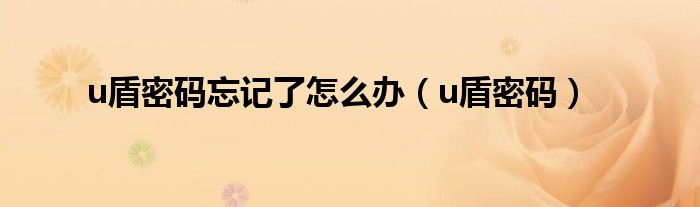 u盾密码忘记了怎么办（u盾密码）